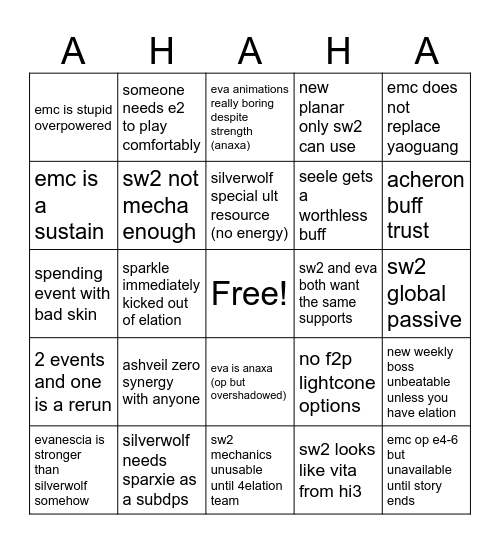 | A | H | A | H | A |
|---|---|---|---|---|
| emc is stupid overpowered | someone needs e2 to play comfortably | eva animations really boring despite strength (anaxa) | new planar only sw2 can use | emc does not replace yaoguang |
| emc is a sustain | sw2 not mecha enough | silverwolf special ult resource (no energy) | seele gets a worthless buff | acheron buff trust |
| spending event with bad skin | sparkle immediately kicked out of elation | Free! | sw2 and eva both want the same supports | sw2 global passive |
| 2 events and one is a rerun | ashveil zero synergy with anyone | eva is anaxa (op but overshadowed) | no f2p lightcone options | new weekly boss unbeatable unless you have elation |
| evanescia is stronger than silverwolf somehow | silverwolf needs sparxie as a subdps | sw2 mechanics unusable until 4elation team | sw2 looks like vita from hi3 | emc op e4-6 but unavailable until story ends |